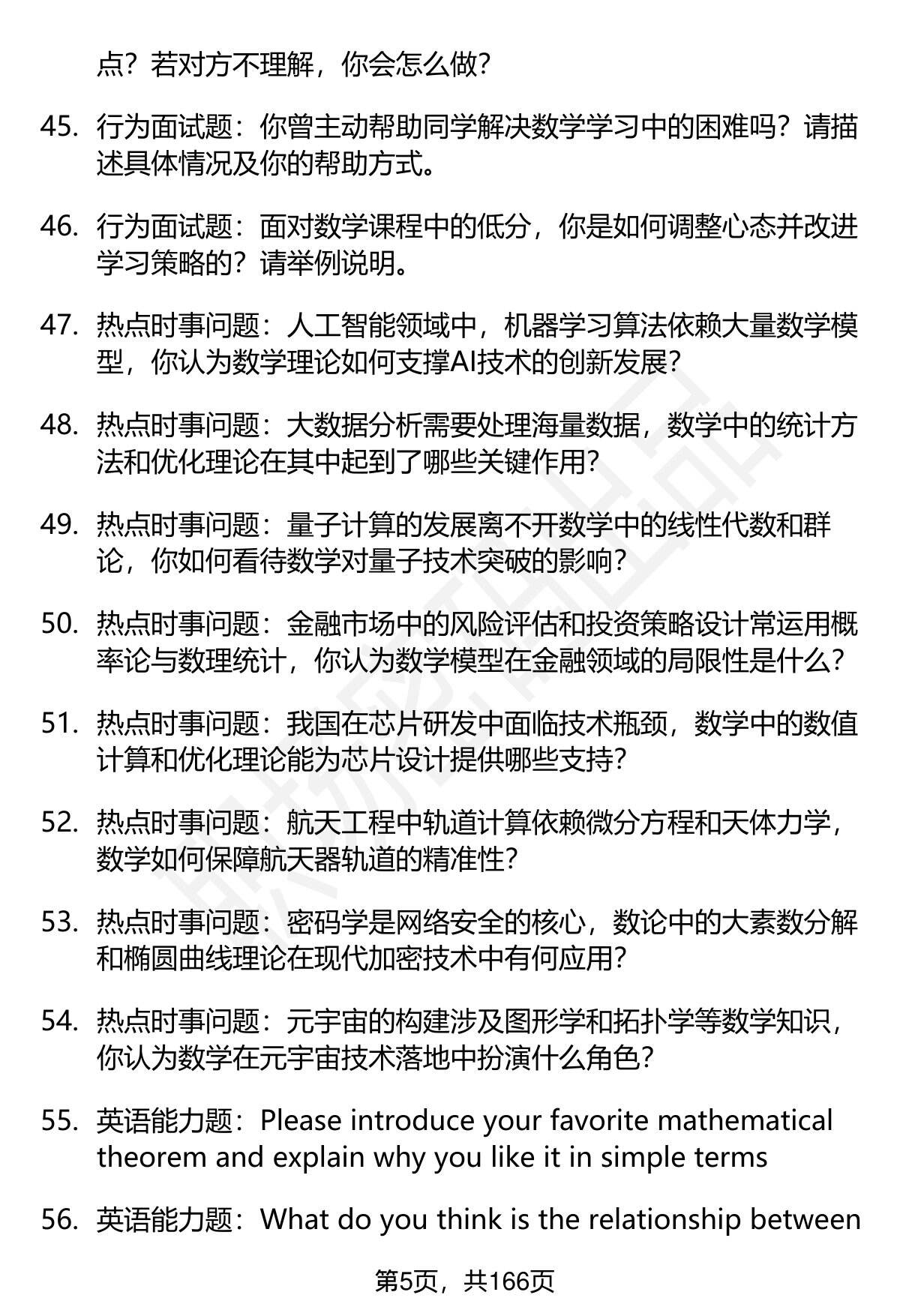 点？若对方不理解，你会怎么做？

45. 行为面试题：你曾主动帮助同学解决数学学习中的困难吗？请描述具体情况及你的帮助方式。

46. 行为面试题：面对数学课程中的低分，你是如何调整心态并改进学习策略的？请举例说明。

47. 热点时事问题：人工智能领域中，机器学习算法依赖大量数学模型，你认为数学理论如何支撑AI技术的创新发展？

48. 热点时事问题：大数据分析需要处理海量数据，数学中的统计方法和优化理论在其中起到了哪些关键作用？

49. 热点时事问题：量子计算的发展离不开数学中的线性代数和群论，你如何看待数学对量子技术突破的影响？

50. 热点时事问题：金融市场中的风险评估和投资策略设计常运用概率论与数理统计，你认为数学模型在金融领域的局限性是什么？

51. 热点时事问题：我国在芯片研发中面临技术瓶颈，数学中的数值计算和优化理论能为芯片设计提供哪些支持？

52. 热点时事问题：航天工程中轨道计算依赖微分方程和天体力学，数学如何保障航天器轨道的精准性？

53. 热点时事问题：密码学是网络安全的核心，数论中的大素数分解和椭圆曲线理论在现代加密技术中有何应用？

54. 热点时事问题：元宇宙的构建涉及图形学和拓扑学等数学知识，你认为数学在元宇宙技术落地中扮演什么角色？

55. 英语能力题：Please introduce your favorite mathematical theorem and explain why you like it in simple terms

56. 英语能力题：What do you think is the relationship between

第5页，共166页